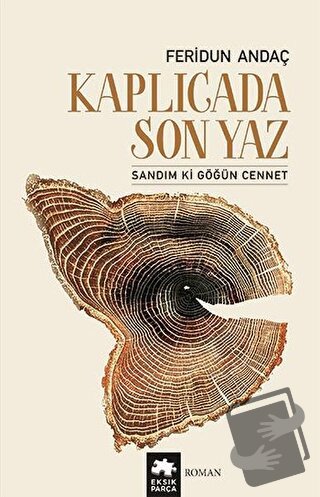 FERİDUN ANDAÇ

KAPLICADA SON YAZ

SANDIM Kİ GÖĞÜN CENNET

EKSİK PARÇA

ROMAN